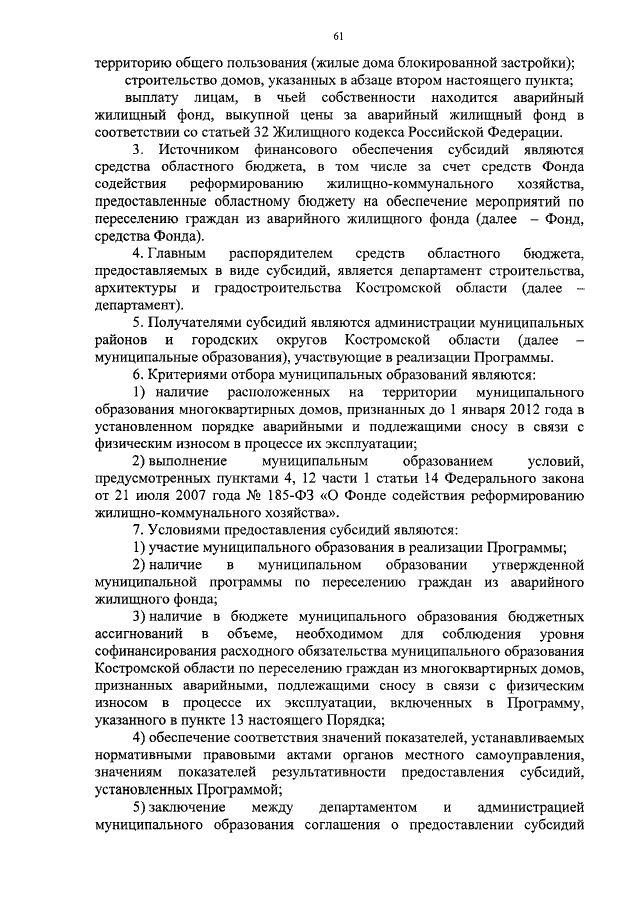 61

территорию общего пользования (жилые дома блокированной застройки);

строительство домов, указанных в абзаце втором настоящего пункта;

выплату лицам, в чьей собственности находится аварийный жилищный фонд, выкупной цены за аварийный жилищный фонд в соответствии со статьей 32 Жилищного кодекса Российской Федерации.

3. Источником финансового обеспечения субсидий являются средства областного бюджета, в том числе за счет средств Фонда содействия реформированию жилищно-коммунального хозяйства, предоставленные областному бюджету на обеспечение мероприятий по переселению граждан из аварийного жилищного фонда (далее – Фонд, средства Фонда).

4. Главным распорядителем средств областного бюджета, предоставляемых в виде субсидий, является департамент строительства, архитектуры и градостроительства Костромской области (далее – департамент).

5. Получателями субсидий являются администрации муниципальных районов и городских округов Костромской области (далее – муниципальные образования), участвующие в реализации Программы.

6. Критериями отбора муниципальных образований являются:

1) наличие расположенных на территории муниципального образования многоквартирных домов, признанных до 1 января 2012 года в установленном порядке аварийными и подлежащими сносу в связи с физическим износом в процессе их эксплуатации;

2) выполнение муниципальным образованием условий, предусмотренных пунктами 4, 12 части 1 статьи 14 Федерального закона от 21 июля 2007 года № 185-ФЗ «О Фонде содействия реформированию жилищно-коммунального хозяйства».

7. Условиями предоставления субсидий являются:

1) участие муниципального образования в реализации Программы;

2) наличие в муниципальном образовании утвержденной муниципальной программы по переселению граждан из аварийного жилищного фонда;

3) наличие в бюджете муниципального образования бюджетных ассигнований в объеме, необходимом для соблюдения уровня софинансирования расходного обязательства муниципального образования Костромской области по переселению граждан из многоквартирных домов, признанных аварийными, подлежащими сносу в связи с физическим износом в процессе их эксплуатации, включенных в Программу, указанного в пункте 13 настоящего Порядка;

4) обеспечение соответствия значений показателей, устанавливаемых нормативными правовыми актами органов местного самоуправления, значениям показателей результативности предоставления субсидий, установленных Программой;

5) заключение между департаментом и администрацией муниципального образования соглашения о предоставлении субсидий